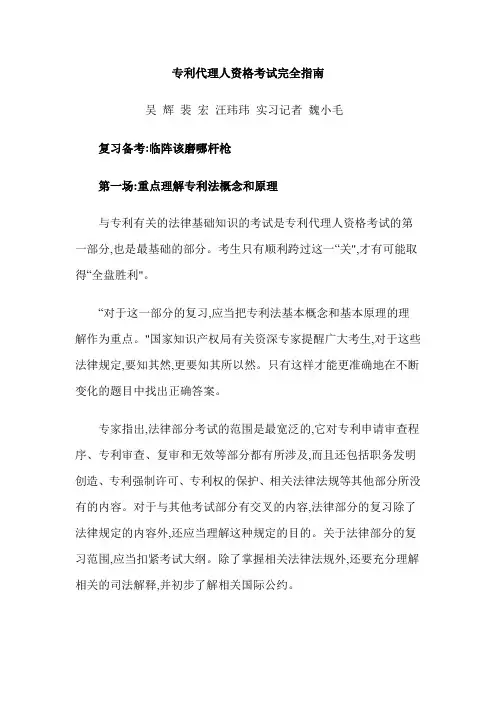 专利代理人资格考试完全指南

吴 辉 裴 宏 汪玮玮 实习记者 魏小毛

复习备考:临阵该磨哪杆枪

第一场:重点理解专利法概念和原理

与专利有关的法律基础知识的考试是专利代理人资格考试的第一部分,也是最基础的部分。考生只有顺利跨过这一“关",才有可能取得“全盘胜利"。

“对于这一部分的复习,应当把专利法基本概念和基本原理的理解作为重点。"国家知识产权局有关资深专家提醒广大考生,对于这些法律规定,要知其然,更要知其所以然。只有这样才能更准确地在不断变化的题目中找出正确答案。

专家指出,法律部分考试的范围是最宽泛的,它对专利申请审查程序、专利审查、复审和无效等部分都有所涉及,而且还包括职务发明创造、专利强制许可、专利权的保护、相关法律法规等其他部分所没有的内容。对于与其他考试部分有交叉的内容,法律部分的复习除了法律规定的内容外,还应当理解这种规定的目的。关于法律部分的复习范围,应当扣紧考试大纲。除了掌握相关法律法规外,还要充分理解相关的司法解释,并初步了解相关国际公约。